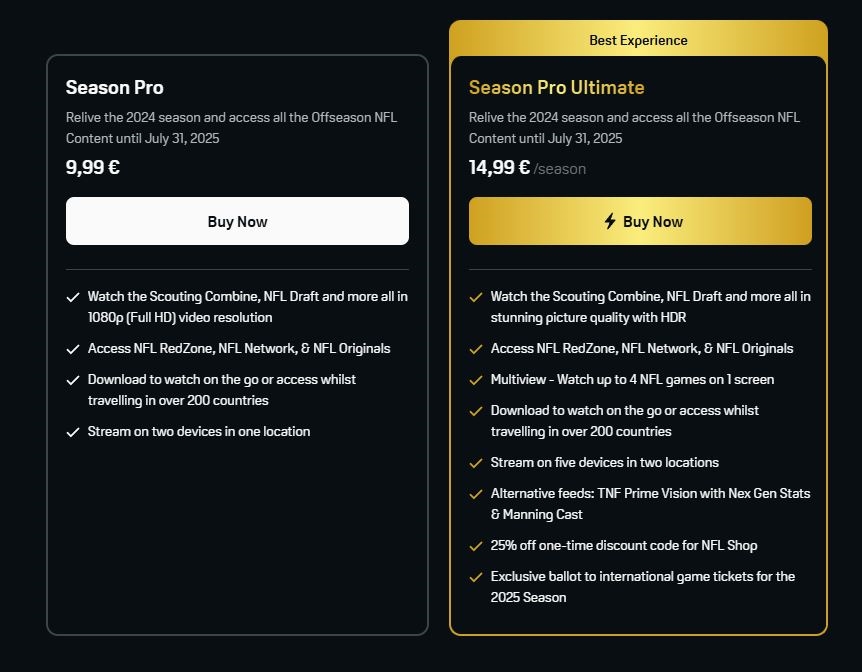 Season Pro

Relive the 2024 season and access all the Offseason NFL Content until July 31, 2025

9,99 €

Buy Now

Watch the Scouting Combine, NFL Draft and more all in 1080p (Full HD) video resolution

Access NFL RedZone, NFL Network, & NFL Originals

Download to watch on the go or access whilst travelling in over 200 countries

Stream on two devices in one location

Best Experience

Season Pro Ultimate

Relive the 2024 season and access all the Offseason NFL Content until July 31, 2025

14,99 € /season

Buy Now

Watch the Scouting Combine, NFL Draft and more all in stunning picture quality with HDR

Access NFL RedZone, NFL Network, & NFL Originals

Multiview - Watch up to 4 NFL games on 1 screen

Download to watch on the go or access whilst travelling in over 200 countries

Stream on five devices in two locations

Alternative feeds: TNF Prime Vision with Nex Gen Stats & Manning Cast

25% off one-time discount code for NFL Shop

Exclusive ballot to international game tickets for the 2025 Season